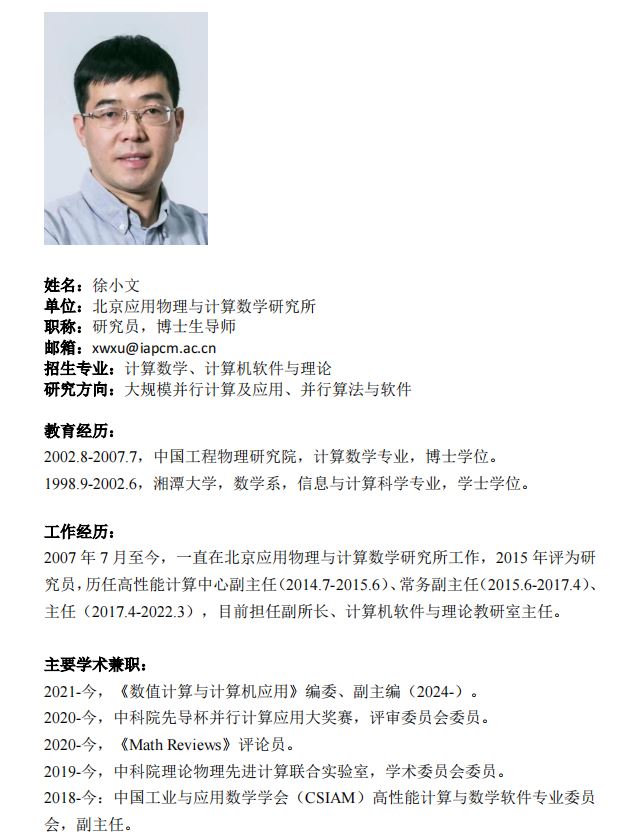 姓名：徐小文
单位：北京应用物理与计算数学研究所
职称：研究员，博士生导师
邮箱：xwxu@iapcm.ac.cn
招生专业：计算数学、计算机软件与理论
研究方向：大规模并行计算及应用、并行算法与软件

教育经历：
2002.8-2007.7，中国工程物理研究院，计算数学专业，博士学位。
1998.9-2002.6，湘潭大学，数学系，信息与计算科学专业，学士学位。

工作经历：
2007 年 7 月至今，一直在北京应用物理与计算数学研究所工作，2015 年评为研究员，历任高性能计算中心副主任（2014.7-2015.6）、常务副主任（2015.6-2017.4）、主任（2017.4-2022.3），目前担任副所长、计算机软件与理论教研室主任。

主要学术兼职：
2021-今，《数值计算与计算机应用》编委、副主编（2024-）。
2020-今，中科院先导杯并行计算应用大奖赛，评审委员会委员。
2020-今，《Math Reviews》评论员。
2019-今，中科院理论物理先进计算联合实验室，学术委员会委员。
2018-今：中国工业与应用数学学会（CSIAM）高性能计算与数学软件专业委员会，副主任。